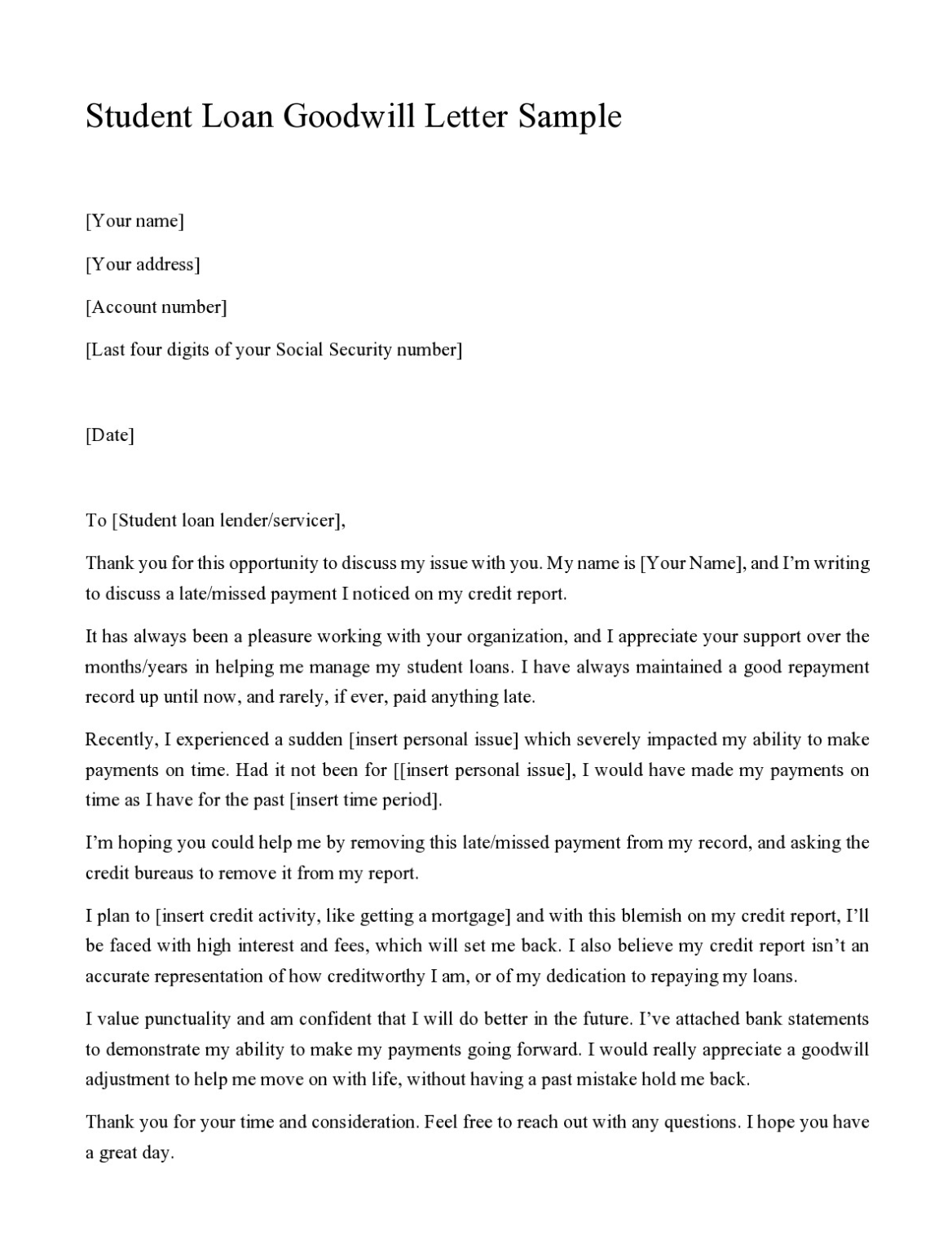 Student Loan Goodwill Letter Sample

[Your name]

[Your address]

[Account number]

[Last four digits of your Social Security number]

[Date]

To [Student loan lender/servicer],

Thank you for this opportunity to discuss my issue with you. My name is [Your Name], and I'm writing to discuss a late/missed payment I noticed on my credit report.

It has always been a pleasure working with your organization, and I appreciate your support over the months/years in helping me manage my student loans. I have always maintained a good repayment record up until now, and rarely, if ever, paid anything late.

Recently, I experienced a sudden [insert personal issue] which severely impacted my ability to make payments on time. Had it not been for [[insert personal issue], I would have made my payments on time as I have for the past [insert time period].

I'm hoping you could help me by removing this late/missed payment from my record, and asking the credit bureaus to remove it from my report.

I plan to [insert credit activity, like getting a mortgage] and with this blemish on my credit report, I'll be faced with high interest and fees, which will set me back. I also believe my credit report isn't an accurate representation of how creditworthy I am, or of my dedication to repaying my loans.

I value punctuality and am confident that I will do better in the future. I've attached bank statements to demonstrate my ability to make my payments going forward. I would really appreciate a goodwill adjustment to help me move on with life, without having a past mistake hold me back.

Thank you for your time and consideration. Feel free to reach out with any questions. I hope you have a great day.